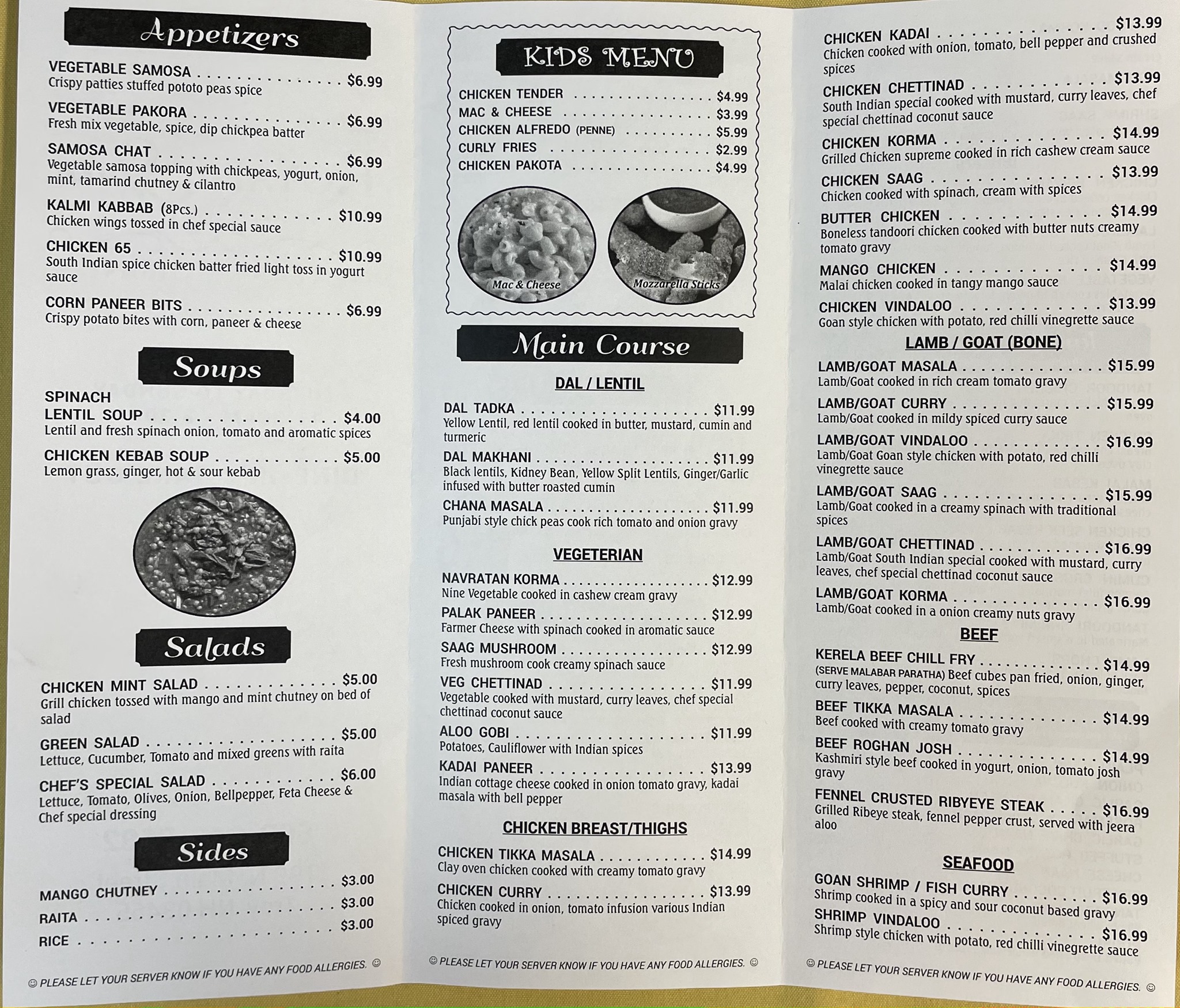 Appetizers

VEGETABLE SAMOSA $6.99
Crispy patties stuffed pototo peas spice

VEGETABLE PAKORA $6.99
Fresh mix vegetable, spice, dip chickpea batter

SAMOSA CHAT $6.99
Vegetable samosa topping with chickpeas, yogurt, onion, mint, tamarind chutney & cilantro

KALMI KABBAB (8Pcs.) $10.99
Chicken wings tossed in chef special sauce

CHICKEN 65 $10.99
South Indian spice chicken batter fried light toss in yogurt sauce

CORN PANEER BITS $6.99
Crispy potato bites with corn, paneer & cheese

Soups

SPINACH LENTIL SOUP $4.00
Lentil and fresh spinach onion, tomato and aromatic spices

CHICKEN KEBAB SOUP $5.00
Lemon grass, ginger, hot & sour kebab

Salads

CHICKEN MINT SALAD $5.00
Grill chicken tossed with mango and mint chutney on bed of salad

GREEN SALAD $5.00
Lettuce, Cucumber, Tomato and mixed greens with raita

CHEF'S SPECIAL SALAD $6.00
Lettuce, Tomato, Olives, Onion, Bellpepper, Feta Cheese & Chef special dressing

Sides

MANGO CHUTNEY $3.00
RAITA $3.00
RICE $3.00

☺ PLEASE LET YOUR SERVER KNOW IF YOU HAVE ANY FOOD ALLERGIES. ☺

KIDS MENU

CHICKEN TENDER $4.99
MAC & CHEESE $3.99
CHICKEN ALFREDO (PENNE) $5.99
CURLY FRIES $2.99
CHICKEN PAKOTA $4.99

Mac & Cheese
Mozzarella Sticks

Main Course

DAL / LENTIL

DAL TADKA $11.99
Yellow Lentil, red lentil cooked in butter, mustard, cumin and turmeric

DAL MAKHANI $11.99
Black lentils, Kidney Bean, Yellow Split Lentils, Ginger/Garlic infused with butter roasted cumin

CHANA MASALA $11.99
Punjabi style chick peas cook rich tomato and onion gravy

VEGETERIAN

NAVRATAN KORMA $12.99
Nine Vegetable cooked in cashew cream gravy

PALAK PANEER $12.99
Farmer Cheese with spinach cooked in aromatic sauce

SAAG MUSHROOM $12.99
Fresh mushroom cook creamy spinach sauce

VEG CHETTINAD $11.99
Vegetable cooked with mustard, curry leaves, chef special chettinad coconut sauce

ALOO GOBI $11.99
Potatoes, Cauliflower with Indian spices

KADAI PANEER $13.99
Indian cottage cheese cooked in onion tomato gravy, kadai masala with bell pepper

CHICKEN BREAST/THIGHS

CHICKEN TIKKA MASALA $14.99
Clay oven chicken cooked with creamy tomato gravy

CHICKEN CURRY $13.99
Chicken cooked in onion, tomato infusion various Indian spiced gravy

☺ PLEASE LET YOUR SERVER KNOW IF YOU HAVE ANY FOOD ALLERGIES. ☺

CHICKEN KADAI $13.99
Chicken cooked with onion, tomato, bell pepper and crushed spices

CHICKEN CHETTINAD $13.99
South Indian special cooked with mustard, curry leaves, chef special chettinad coconut sauce

CHICKEN KORMA $14.99
Grilled Chicken supreme cooked in rich cashew cream sauce

CHICKEN SAAG $13.99
Chicken cooked with spinach, cream with spices

BUTTER CHICKEN $14.99
Boneless tandoori chicken cooked with butter nuts creamy tomato gravy

MANGO CHICKEN $14.99
Malai chicken cooked in tangy mango sauce

CHICKEN VINDALOO $13.99
Goan style chicken with potato, red chilli vinegrette sauce

LAMB / GOAT (BONE)

LAMB/GOAT MASALA $15.99
Lamb/Goat cooked in rich cream tomato gravy

LAMB/GOAT CURRY $15.99
Lamb/Goat cooked in mildy spiced curry sauce

LAMB/GOAT VINDALOO $16.99
Lamb/Goat Goan style chicken with potato, red chilli vinegrette sauce

LAMB/GOAT SAAG $15.99
Lamb/Goat cooked in a creamy spinach with traditional spices

LAMB/GOAT CHETTINAD $16.99
Lamb/Goat South Indian special cooked with mustard, curry leaves, chef special chettinad coconut sauce

LAMB/GOAT KORMA $16.99
Lamb/Goat cooked in a onion creamy nuts gravy

BEEF

KERELA BEEF CHILL FRY $14.99
(SERVE MALABAR PARATHA) Beef cubes pan fried, onion, ginger, curry leaves, pepper, coconut, spices

BEEF TIKKA MASALA $14.99
Beef cooked with creamy tomato gravy

BEEF ROGHAN JOSH $14.99
Kashmiri style beef cooked in yogurt, onion, tomato josh gravy

FENNEL CRUSTED RIBYEYE STEAK $16.99
Grilled Ribeye steak, fennel pepper crust, served with jeera aloo

SEAFOOD

GOAN SHRIMP / FISH CURRY $16.99
Shrimp cooked in a spicy and sour coconut based gravy

SHRIMP VINDALOO $16.99
Shrimp style chicken with potato, red chilli vinegrette sauce

☺ PLEASE LET YOUR SERVER KNOW IF YOU HAVE ANY FOOD ALLERGIES. ☺